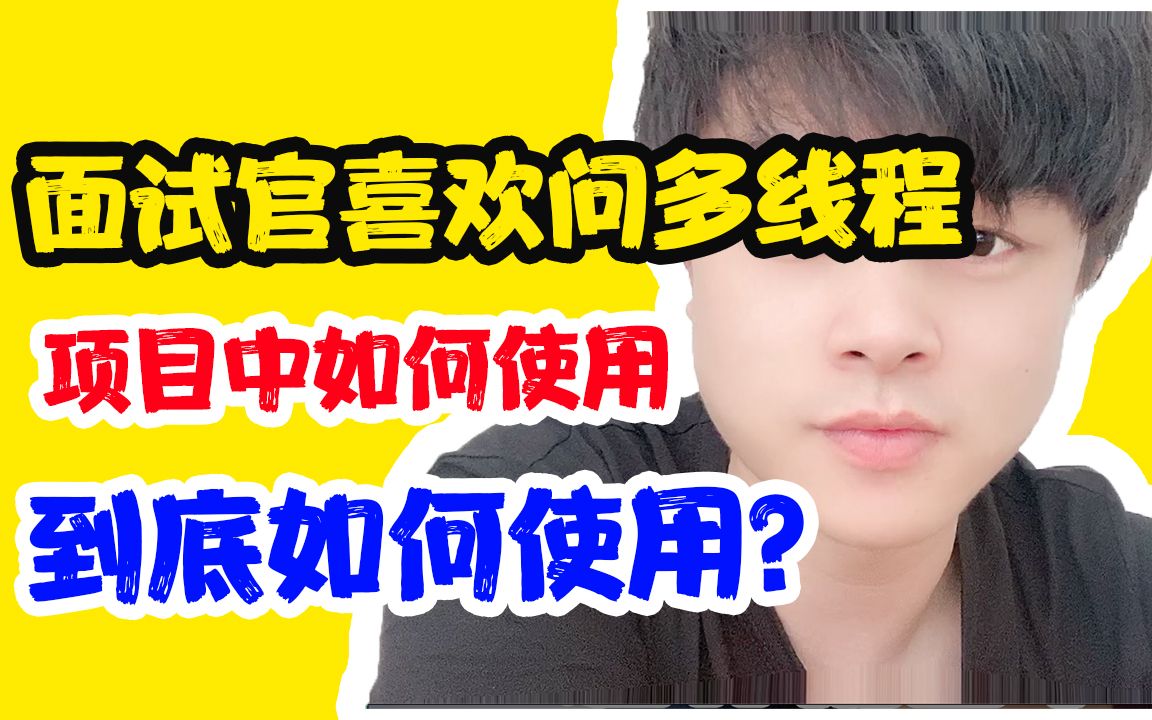 面试官喜欢问多线程

项目中如何使用

到底如何使用?